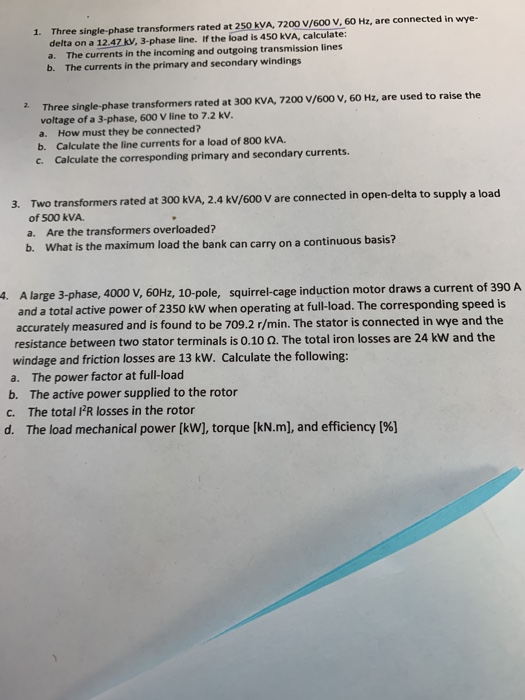 1. Three single-phase transformers rated at 250 kVA, 7200 V/600 V, 60 Hz, are connected in wye-delta on a 12.47 kV, 3-phase line. If the load is 450 kVA, calculate:
a. The currents in the incoming and outgoing transmission lines
b. The currents in the primary and secondary windings

2. Three single-phase transformers rated at 300 KVA, 7200 V/600 V, 60 Hz, are used to raise the voltage of a 3-phase, 600 V line to 7.2 kV.
a. How must they be connected?
b. Calculate the line currents for a load of 800 kVA.
c. Calculate the corresponding primary and secondary currents.

3. Two transformers rated at 300 kVA, 2.4 kV/600 V are connected in open-delta to supply a load of 500 kVA.
a. Are the transformers overloaded?
b. What is the maximum load the bank can carry on a continuous basis?

4. A large 3-phase, 4000 V, 60Hz, 10-pole, squirrel-cage induction motor draws a current of 390 A and a total active power of 2350 kW when operating at full-load. The corresponding speed is accurately measured and is found to be 709.2 r/min. The stator is connected in wye and the resistance between two stator terminals is 0.10 Ω. The total iron losses are 24 kW and the windage and friction losses are 13 kW. Calculate the following:
a. The power factor at full-load
b. The active power supplied to the rotor
c. The total $I^2R$ losses in the rotor
d. The load mechanical power [kW], torque [kN.m], and efficiency [%]